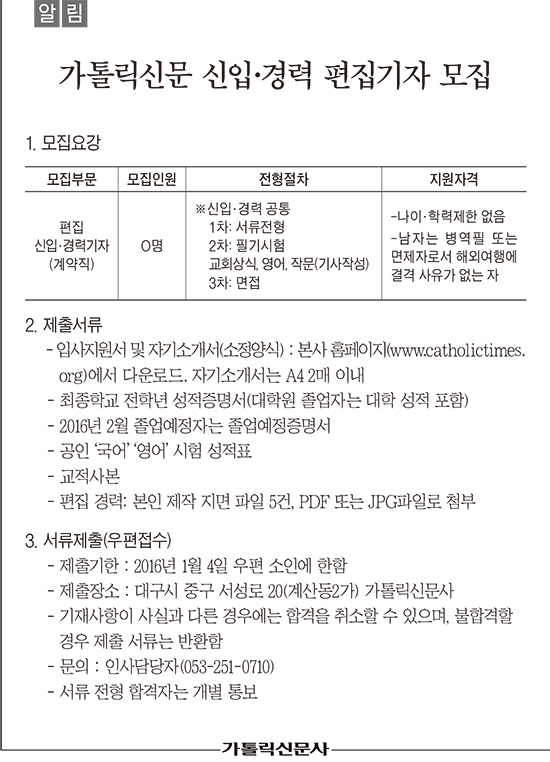 알림

가톨릭신문 신입·경력 편집기자 모집

1. 모집요강

| 모집부문 | 모집인원 | 전형절차 | 지원자격 |
|---|---|---|---|
| 편집 신입·경력기자 (계약직) | O명 | ※신입·경력 공통 1차: 서류전형 2차: 필기시험 교회상식, 영어, 작문(기사작성) 3차: 면접 | -나이·학력제한 없음 -남자는 병역필 또는 면제자로서 해외여행에 결격 사유가 없는 자 |

2. 제출서류
- 입사지원서 및 자기소개서(소정양식) : 본사 홈페이지(www.catholictimes.org)에서 다운로드. 자기소개서는 A4 2매 이내
- 최종학교 전학년 성적증명서(대학원 졸업자는 대학 성적 포함)
- 2016년 2월 졸업예정자는 졸업예정증명서
- 공인 '국어' '영어' 시험 성적표
- 교적사본
- 편집 경력: 본인 제작 지면 파일 5건, PDF 또는 JPG파일로 첨부

3. 서류제출(우편접수)
- 제출기한 : 2016년 1월 4일 우편 소인에 한함
- 제출장소 : 대구시 중구 서성로 20(계산동2가) 가톨릭신문사
- 기재사항이 사실과 다른 경우에는 합격을 취소할 수 있으며, 불합격할 경우 제출 서류는 반환함
- 문의 : 인사담당자(053-251-0710)
- 서류 전형 합격자는 개별 통보

가톨릭신문사